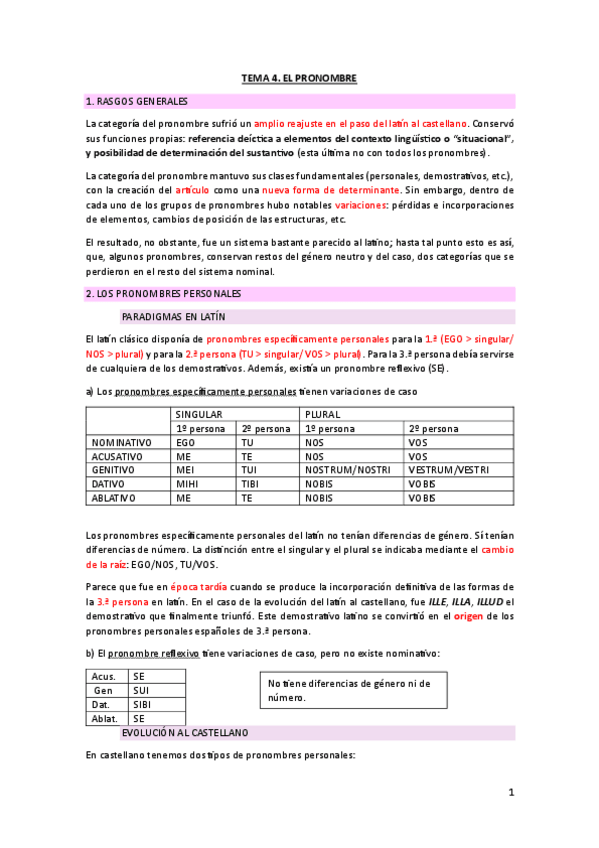 TEMA 4. EL PRONOMBRE

1. RASGOS GENERALES

La categoría del pronombre sufrió un amplio reajuste en el paso del latín al castellano. Conservó sus funciones propias: referencia deíctica a elementos del contexto lingüístico o "situacional", y posibilidad de determinación del sustantivo (esta última no con todos los pronombres).

La categoría del pronombre mantuvo sus clases fundamentales (personales, demostrativos, etc.), con la creación del artículo como una nueva forma de determinante. Sin embargo, dentro de cada uno de los grupos de pronombres hubo notables variaciones: pérdidas e incorporaciones de elementos, cambios de posición de las estructuras, etc.

El resultado, no obstante, fue un sistema bastante parecido al latino; hasta tal punto esto es así, que, algunos pronombres, conservan restos del género neutro y del caso, dos categorías que se perdieron en el resto del sistema nominal.

2. LOS PRONOMBRES PERSONALES

PARADIGMAS EN LATÍN

El latín clásico disponía de pronombres específicamente personales para la 1.ª (EGO > singular/ NOS > plural) y para la 2.ª persona (TU > singular/ VOS > plural). Para la 3.ª persona debía servirse de cualquiera de los demostrativos. Además, existía un pronombre reflexivo (SE).

a) Los pronombres específicamente personales tienen variaciones de caso

| | SINGULAR | | PLURAL | |
|---|---|---|---|---|
| | 1º persona | 2º persona | 1º persona | 2º persona |
| NOMINATIVO | EGO | TU | NOS | VOS |
| ACUSATIVO | ME | TE | NOS | VOS |
| GENITIVO | MEI | TUI | NOSTRUM/NOSTRI | VESTRUM/VESTRI |
| DATIVO | MIHI | TIBI | NOBIS | VOBIS |
| ABLATIVO | ME | TE | NOBIS | VOBIS |

Los pronombres específicamente personales del latín no tenían diferencias de género. Sí tenían diferencias de número. La distinción entre el singular y el plural se indicaba mediante el cambio de la raíz: EGO/NOS, TU/VOS.

Parece que fue en época tardía cuando se produce la incorporación definitiva de las formas de la 3.ª persona en latín. En el caso de la evolución del latín al castellano, fue ILLE, ILLA, ILLUD el demostrativo que finalmente triunfó. Este demostrativo latino se convirtió en el origen de los pronombres personales españoles de 3.ª persona.

b) El pronombre reflexivo tiene variaciones de caso, pero no existe nominativo:

| Acus. | SE |
|---|---|
| Gen | SUI |
| Dat. | SIBI |
| Ablat. | SE |

No tiene diferencias de género ni de número.

EVOLUCIÓN AL CASTELLANO

En castellano tenemos dos tipos de pronombres personales:

1